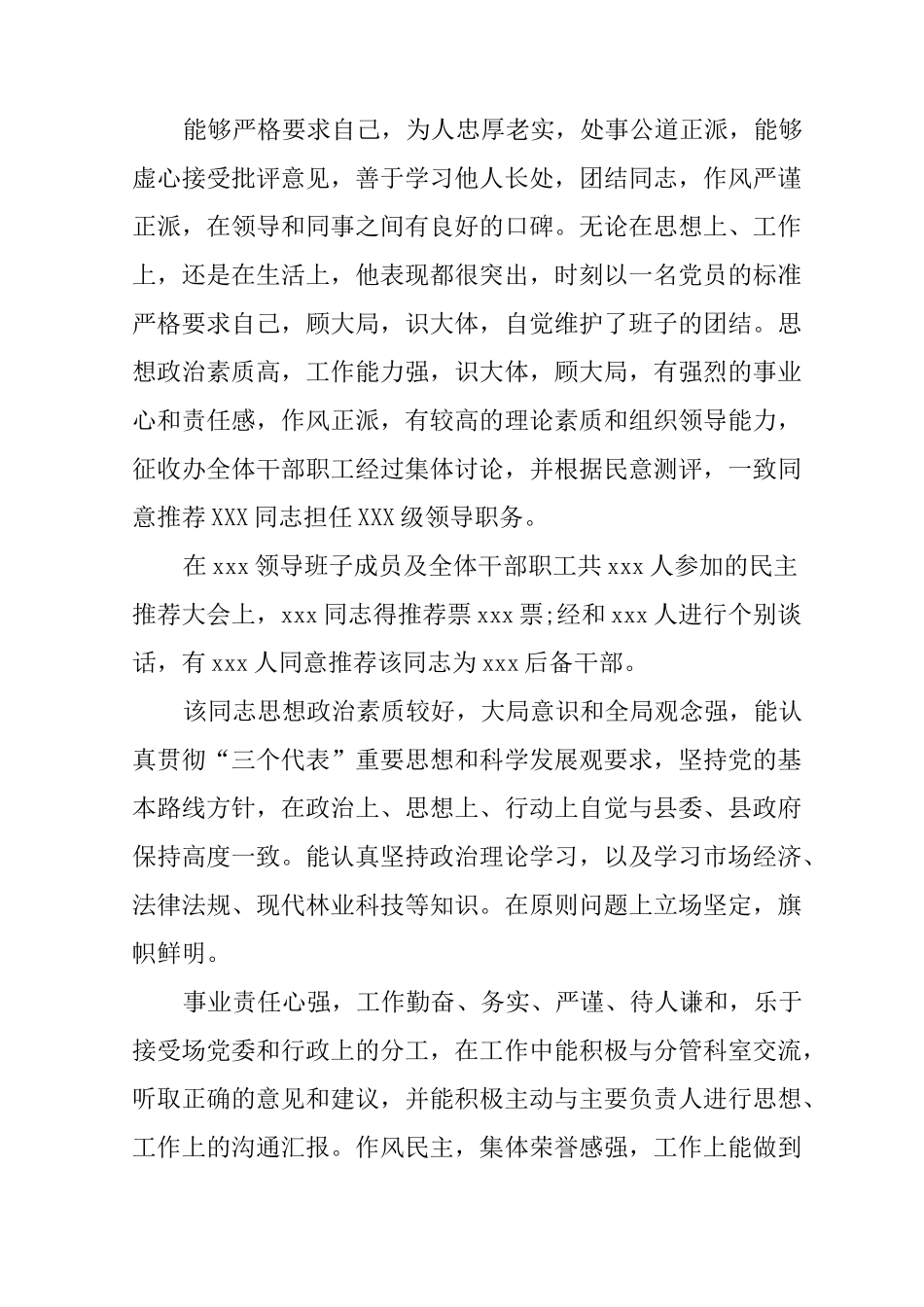 能够严格要求自己，为人忠厚老实，处事公道正派，能够虚心接受批评意见，善于学习他人长处，团结同志，作风严谨正派，在领导和同事之间有良好的口碑。无论在思想上、工作上，还是在生活上，他表现都很突出，时刻以一名党员的标准严格要求自己，顾大局，识大体，自觉维护了班子的团结。思想政治素质高，工作能力强，识大体，顾大局，有强烈的事业心和责任感，作风正派，有较高的理论素质和组织领导能力，征收办全体干部职工经过集体讨论，并根据民意测评，一致同意推荐XXX同志担任XXX级领导职务。

在xxx领导班子成员及全体干部职工共xxx人参加的民主推荐大会上，xxx同志得推荐票xxx票;经和xxx人进行个别谈话，有xxx人同意推荐该同志为xxx后备干部。

该同志思想政治素质较好，大局意识和全局观念强，能认真贯彻“三个代表”重要思想和科学发展观要求，坚持党的基本路线方针，在政治上、思想上、行动上自觉与县委、县政府保持高度一致。能认真坚持政治理论学习，以及学习市场经济、法律法规、现代林业科技等知识。在原则问题上立场坚定，旗帜鲜明。

事业责任心强，工作勤奋、务实、严谨、待人谦和，乐于接受场党委和行政上的分工，在工作中能积极与分管科室交流，听取正确的意见和建议，并能积极主动与主要负责人进行思想、工作上的沟通汇报。作风民主，集体荣誉感强，工作上能做到